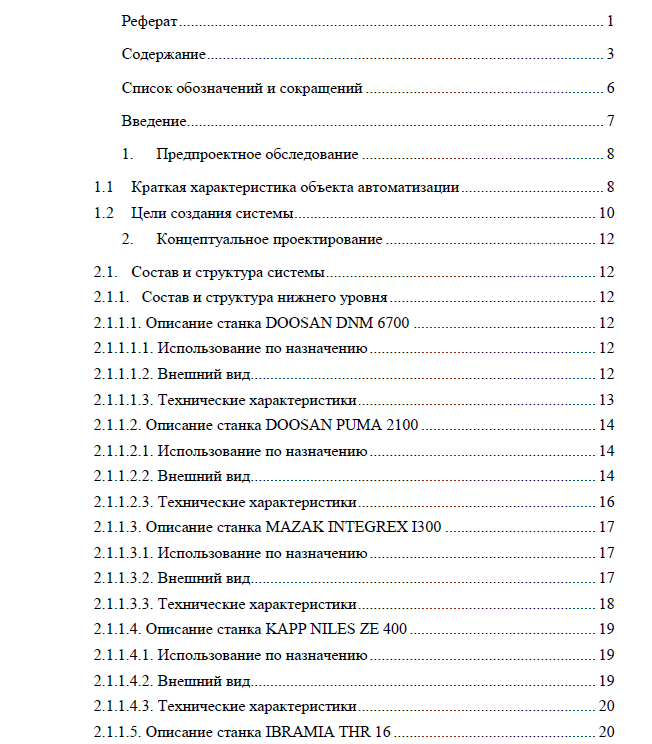 Реферат 1

Содержание 3

Список обозначений и сокращений 6

Введение 7

1. Предпроектное обследование 8

1.1 Краткая характеристика объекта автоматизации 8

1.2 Цели создания системы 10

2. Концептуальное проектирование 12

2.1. Состав и структура системы 12

2.1.1. Состав и структура нижнего уровня 12

2.1.1.1. Описание станка DOOSAN DNM 6700 12

2.1.1.1.1. Использование по назначению 12

2.1.1.1.2. Внешний вид 12

2.1.1.1.3. Технические характеристики 13

2.1.1.2. Описание станка DOOSAN PUMA 2100 14

2.1.1.2.1. Использование по назначению 14

2.1.1.2.2. Внешний вид 14

2.1.1.2.3. Технические характеристики 16

2.1.1.3. Описание станка MAZAK INTEGREX I300 17

2.1.1.3.1. Использование по назначению 17

2.1.1.3.2. Внешний вид 17

2.1.1.3.3. Технические характеристики 18

2.1.1.4. Описание станка KAPP NILES ZE 400 19

2.1.1.4.1. Использование по назначению 19

2.1.1.4.2. Внешний вид 19

2.1.1.4.3. Технические характеристики 20

2.1.1.5. Описание станка IBRAMIA THR 16 20